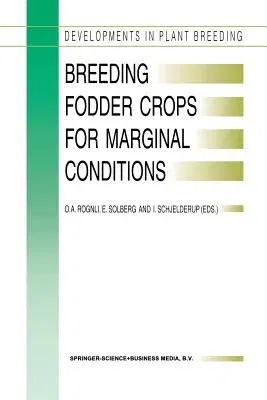 DEVELOPMENTS IN PLANT BREEDING

BREEDING FODDER CROPS FOR MARGINAL CONDITIONS

O.A. ROGNLI, E. SOLBERG AND I. SCHJELDERUP (EDS.)

SPRINGER-SCIENCE+BUSINESS MEDIA, B.V.